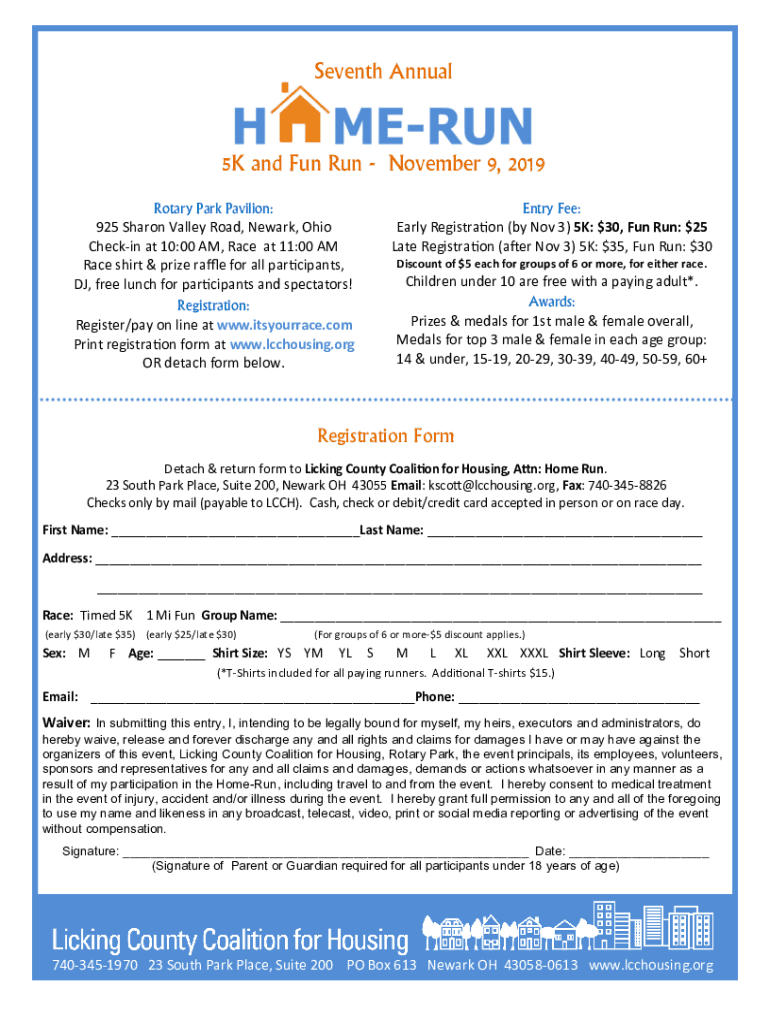 Seventh Annual

HOME-RUN

5K and Fun Run - November 9, 2019

Rotary Park Pavilion:
925 Sharon Valley Road, Newark, Ohio
Check-in at 10:00 AM, Race at 11:00 AM
Race shirt & prize raffle for all participants,
DJ, free lunch for participants and spectators!

Registration:
Register/pay on line at www.itsyourrace.com
Print registration form at www.lcchousing.org
OR detach form below.

Entry Fee:
Early Registration (by Nov 3) 5K: $30, Fun Run: $25
Late Registration (after Nov 3) 5K: $35, Fun Run: $30
Discount of $5 each for groups of 6 or more, for either race.
Children under 10 are free with a paying adult*.

Awards:
Prizes & medals for 1st male & female overall,
Medals for top 3 male & female in each age group:
14 & under, 15-19, 20-29, 30-39, 40-49, 50-59, 60+

Registration Form

Detach & return form to Licking County Coalition for Housing, Attn: Home Run.
23 South Park Place, Suite 200, Newark OH 43055 Email: kscott@lcchousing.org, Fax: 740-345-8826
Checks only by mail (payable to LCCH). Cash, check or debit/credit card accepted in person or on race day.

First Name: ____ Last Name: ____

Address: ____

____

Race: Timed 5K 1 Mi Fun Group Name: ____
(early $30/late $35) (early $25/late $30) (For groups of 6 or more-$5 discount applies.)

Sex: M F Age: ____ Shirt Size: YS YM YL S M L XL XXL XXXL Shirt Sleeve: Long Short
(*T-Shirts included for all paying runners. Additional T-shirts $15.)

Email: ____ Phone: ____

Waiver: In submitting this entry, I, intending to be legally bound for myself, my heirs, executors and administrators, do hereby waive, release and forever discharge any and all rights and claims for damages I have or may have against the organizers of this event, Licking County Coalition for Housing, Rotary Park, the event principals, its employees, volunteers, sponsors and representatives for any and all claims and damages, demands or actions whatsoever in any manner as a result of my participation in the Home-Run, including travel to and from the event. I hereby consent to medical treatment in the event of injury, accident and/or illness during the event. I hereby grant full permission to any and all of the foregoing to use my name and likeness in any broadcast, telecast, video, print or social media reporting or advertising of the event without compensation.

Signature: ____ Date: ____
(Signature of Parent or Guardian required for all participants under 18 years of age)

Licking County Coalition for Housing

740-345-1970 23 South Park Place, Suite 200 PO Box 613 Newark OH 43058-0613 www.lcchousing.org